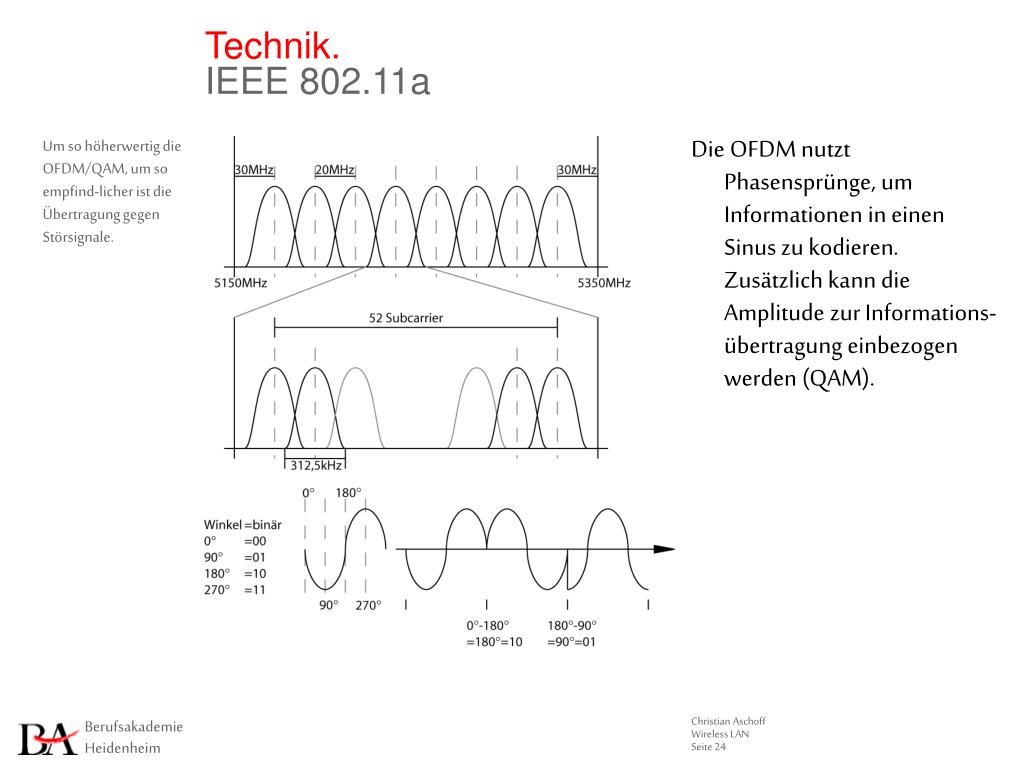 Technik.
IEEE 802.11a

Um so höherwertig die OFDM/QAM, um so empfind-licher ist die Übertragung gegen Störsignale.

30MHz
20MHz
30MHz
5150MHz
5350MHz
52 Subcarrier
312,5kHz
0°
180°
Winkel =binär
0° =00
90° =01
180° =10
270° =11
90°
270°
0°-180°
=180°=10
180°-90°
=90°=01

Die OFDM nutzt Phasensprünge, um Informationen in einen Sinus zu kodieren. Zusätzlich kann die Amplitude zur Informationsübertragung einbezogen werden (QAM).

BA Berufsakademie Heidenheim

Christian Aschoff
Wireless LAN
Seite 24